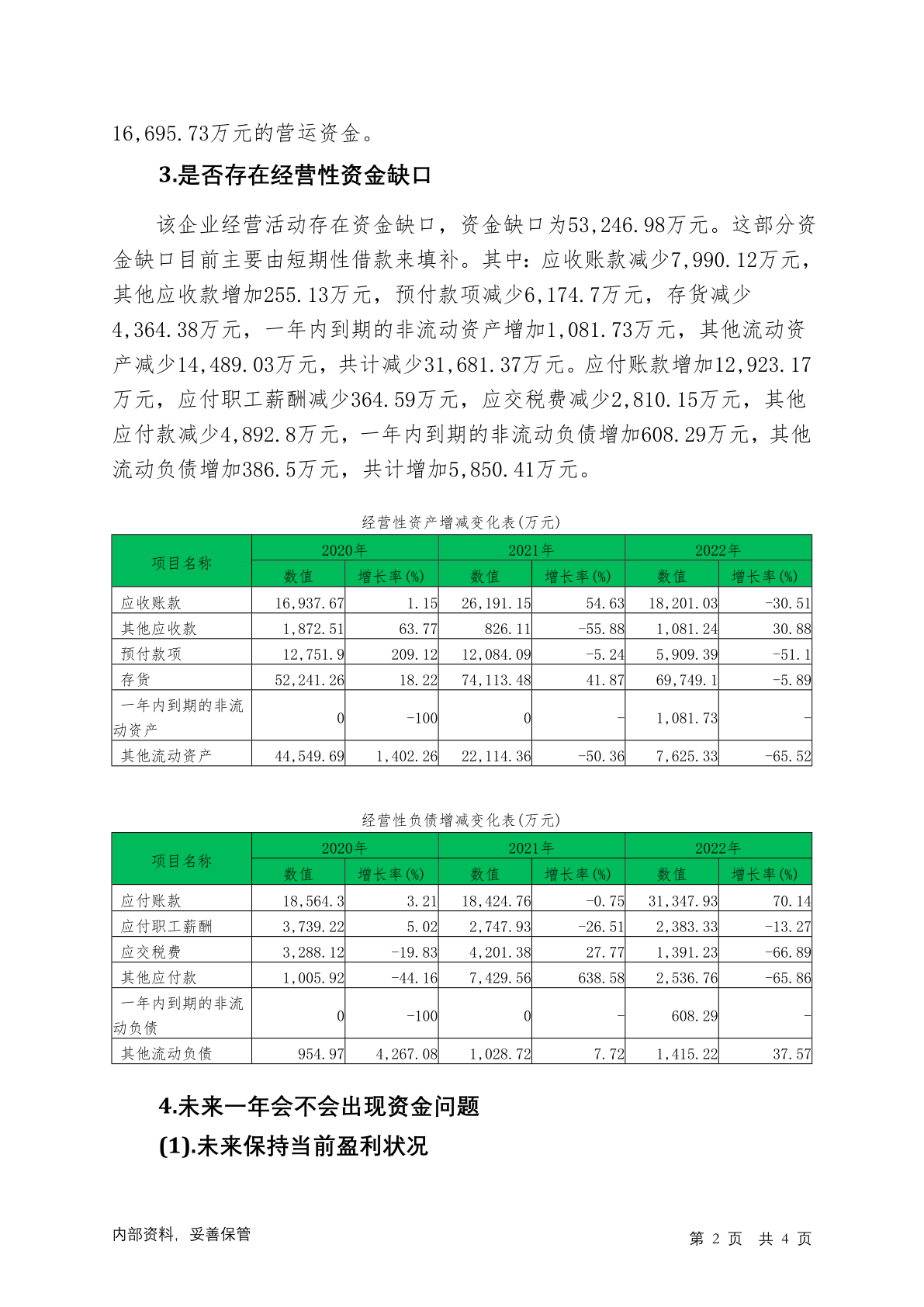 16,695.73万元的营运资金。

3.是否存在经营性资金缺口

该企业经营活动存在资金缺口，资金缺口为53,246.98万元。这部分资金缺口目前主要由短期性借款来填补。其中：应收账款减少7,990.12万元，其他应收款增加255.13万元，预付款项减少6,174.7万元，存货减少4,364.38万元，一年内到期的非流动资产增加1,081.73万元，其他流动资产减少14,489.03万元，共计减少31,681.37万元。应付账款增加12,923.17万元，应付职工薪酬减少364.59万元，应交税费减少2,810.15万元，其他应付款减少4,892.8万元，一年内到期的非流动负债增加608.29万元，其他流动负债增加386.5万元，共计增加5,850.41万元。

经营性资产增减变化表(万元)

| 项目名称 | 2020年 数值 | 2020年 增长率(%) | 2021年 数值 | 2021年 增长率(%) | 2022年 数值 | 2022年 增长率(%) |
|---|---|---|---|---|---|---|
| 应收账款 | 16,937.67 | 1.15 | 26,191.15 | 54.63 | 18,201.03 | -30.51 |
| 其他应收款 | 1,872.51 | 63.77 | 826.11 | -55.88 | 1,081.24 | 30.88 |
| 预付款项 | 12,751.9 | 209.12 | 12,084.09 | -5.24 | 5,909.39 | -51.1 |
| 存货 | 52,241.26 | 18.22 | 74,113.48 | 41.87 | 69,749.1 | -5.89 |
| 一年内到期的非流动资产 | 0 | -100 | 0 | - | 1,081.73 | - |
| 其他流动资产 | 44,549.69 | 1,402.26 | 22,114.36 | -50.36 | 7,625.33 | -65.52 |

经营性负债增减变化表(万元)

| 项目名称 | 2020年 数值 | 2020年 增长率(%) | 2021年 数值 | 2021年 增长率(%) | 2022年 数值 | 2022年 增长率(%) |
|---|---|---|---|---|---|---|
| 应付账款 | 18,564.3 | 3.21 | 18,424.76 | -0.75 | 31,347.93 | 70.14 |
| 应付职工薪酬 | 3,739.22 | 5.02 | 2,747.93 | -26.51 | 2,383.33 | -13.27 |
| 应交税费 | 3,288.12 | -19.83 | 4,201.38 | 27.77 | 1,391.23 | -66.89 |
| 其他应付款 | 1,005.92 | -44.16 | 7,429.56 | 638.58 | 2,536.76 | -65.86 |
| 一年内到期的非流动负债 | 0 | -100 | 0 | - | 608.29 | - |
| 其他流动负债 | 954.97 | 4,267.08 | 1,028.72 | 7.72 | 1,415.22 | 37.57 |

4.未来一年会不会出现资金问题

(1).未来保持当前盈利状况

内部资料，妥善保管

第 2 页 共 4 页